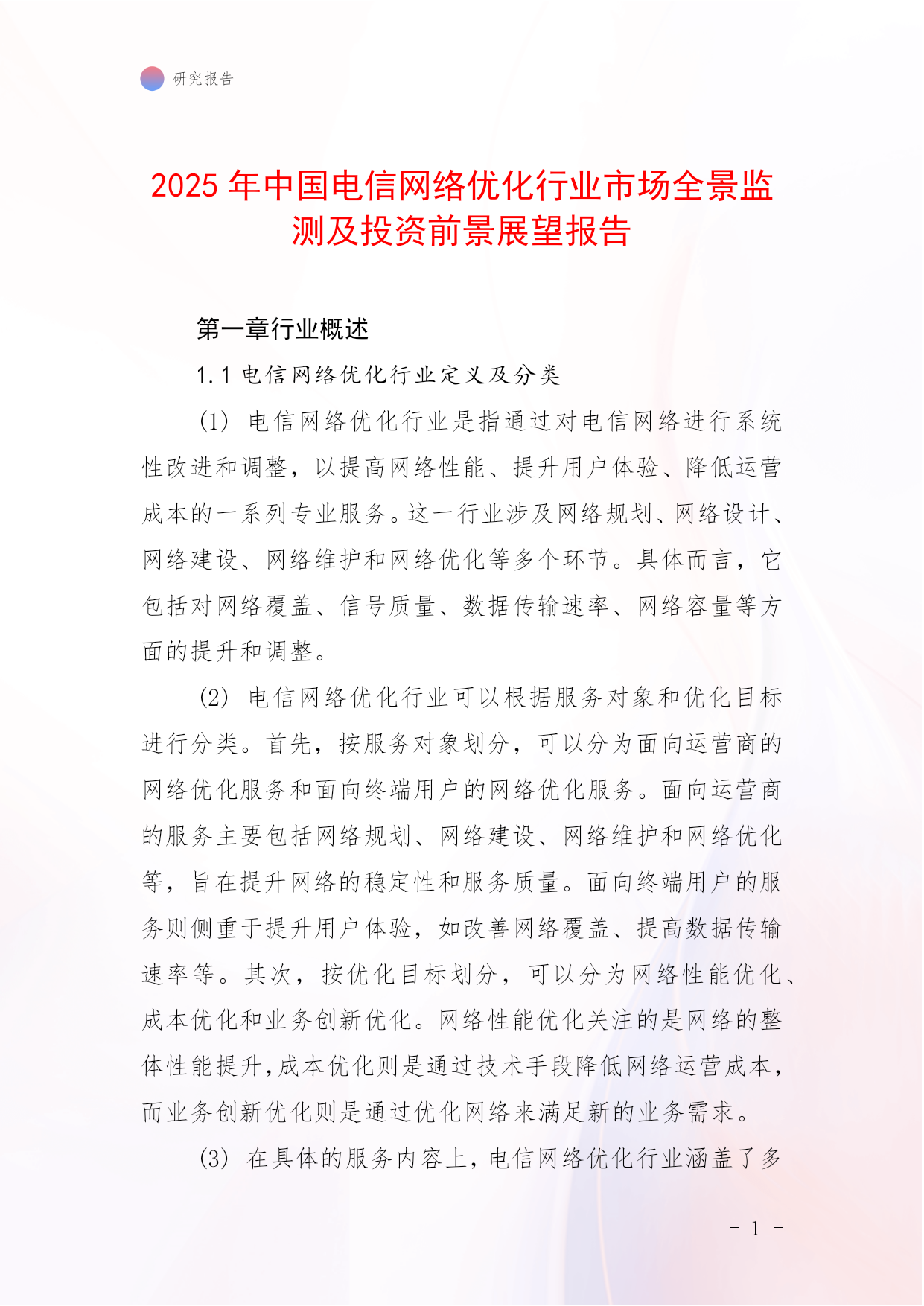 研究报告

2025 年中国电信网络优化行业市场全景监测及投资前景展望报告

第一章行业概述

1.1 电信网络优化行业定义及分类

(1) 电信网络优化行业是指通过对电信网络进行系统性改进和调整，以提高网络性能、提升用户体验、降低运营成本的一系列专业服务。这一行业涉及网络规划、网络设计、网络建设、网络维护和网络优化等多个环节。具体而言，它包括对网络覆盖、信号质量、数据传输速率、网络容量等方面的提升和调整。

(2) 电信网络优化行业可以根据服务对象和优化目标进行分类。首先，按服务对象划分，可以分为面向运营商的网络优化服务和面向终端用户的网络优化服务。面向运营商的服务主要包括网络规划、网络建设、网络维护和网络优化等，旨在提升网络的稳定性和服务质量。面向终端用户的服务则侧重于提升用户体验，如改善网络覆盖、提高数据传输速率等。其次，按优化目标划分，可以分为网络性能优化、成本优化和业务创新优化。网络性能优化关注的是网络的整体性能提升，成本优化则是通过技术手段降低网络运营成本，而业务创新优化则是通过优化网络来满足新的业务需求。

(3) 在具体的服务内容上，电信网络优化行业涵盖了多

- 1 -